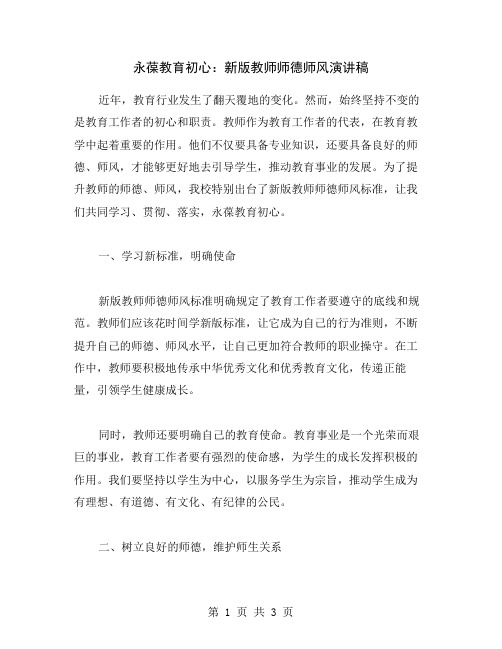 永葆教育初心：新版教师师德师风演讲稿

近年，教育行业发生了翻天覆地的变化。然而，始终坚持不变的是教育工作者的初心和职责。教师作为教育工作者的代表，在教育教学中起着重要的作用。他们不仅要具备专业知识，还要具备良好的师德、师风，才能够更好地去引导学生，推动教育事业的发展。为了提升教师的师德、师风，我校特别出台了新版教师师德师风标准，让我们共同学习、贯彻、落实，永葆教育初心。

一、学习新标准，明确使命

新版教师师德师风标准明确规定了教育工作者要遵守的底线和规范。教师们应该花时间学新版标准，让它成为自己的行为准则，不断提升自己的师德、师风水平，让自己更加符合教师的职业操守。在工作中，教师要积极地传承中华优秀文化和优秀教育文化，传递正能量，引领学生健康成长。

同时，教师还要明确自己的教育使命。教育事业是一个光荣而艰巨的事业，教育工作者要有强烈的使命感，为学生的成长发挥积极的作用。我们要坚持以学生为中心，以服务学生为宗旨，推动学生成为有理想、有道德、有文化、有纪律的公民。

二、树立良好的师德，维护师生关系

第 1 页 共 3 页